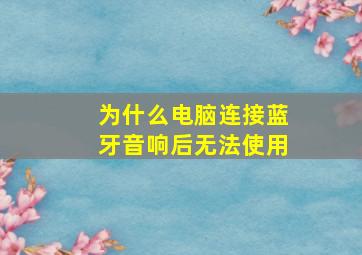 为什么电脑连接蓝牙音响后无法使用